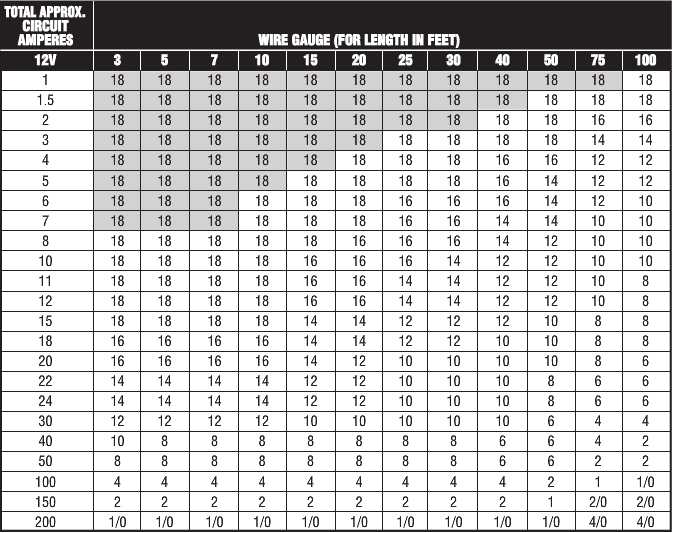 | TOTAL APPROX. CIRCUIT AMPERES | WIRE GAUGE (FOR LENGTH IN FEET) | | | | | | | | | | | |
|---|---|---|---|---|---|---|---|---|---|---|---|---|
| 12V | 3 | 5 | 7 | 10 | 15 | 20 | 25 | 30 | 40 | 50 | 75 | 100 |
| 1 | 18 | 18 | 18 | 18 | 18 | 18 | 18 | 18 | 18 | 18 | 18 | 18 |
| 1.5 | 18 | 18 | 18 | 18 | 18 | 18 | 18 | 18 | 18 | 18 | 18 | 18 |
| 2 | 18 | 18 | 18 | 18 | 18 | 18 | 18 | 18 | 18 | 18 | 16 | 16 |
| 3 | 18 | 18 | 18 | 18 | 18 | 18 | 18 | 18 | 18 | 18 | 14 | 14 |
| 4 | 18 | 18 | 18 | 18 | 18 | 18 | 18 | 18 | 16 | 16 | 12 | 12 |
| 5 | 18 | 18 | 18 | 18 | 18 | 18 | 18 | 18 | 16 | 14 | 12 | 12 |
| 6 | 18 | 18 | 18 | 18 | 18 | 18 | 16 | 16 | 16 | 14 | 12 | 10 |
| 7 | 18 | 18 | 18 | 18 | 18 | 18 | 16 | 16 | 14 | 14 | 10 | 10 |
| 8 | 18 | 18 | 18 | 18 | 18 | 16 | 16 | 16 | 14 | 12 | 10 | 10 |
| 10 | 18 | 18 | 18 | 18 | 16 | 16 | 16 | 14 | 12 | 12 | 10 | 10 |
| 11 | 18 | 18 | 18 | 18 | 16 | 16 | 14 | 14 | 12 | 12 | 10 | 8 |
| 12 | 18 | 18 | 18 | 18 | 16 | 16 | 14 | 14 | 12 | 12 | 10 | 8 |
| 15 | 18 | 18 | 18 | 18 | 14 | 14 | 12 | 12 | 12 | 10 | 8 | 8 |
| 18 | 16 | 16 | 16 | 16 | 14 | 14 | 12 | 12 | 10 | 10 | 8 | 8 |
| 20 | 16 | 16 | 16 | 16 | 14 | 12 | 10 | 10 | 10 | 10 | 8 | 6 |
| 22 | 14 | 14 | 14 | 14 | 12 | 12 | 10 | 10 | 10 | 8 | 6 | 6 |
| 24 | 14 | 14 | 14 | 14 | 12 | 12 | 10 | 10 | 10 | 8 | 6 | 6 |
| 30 | 12 | 12 | 12 | 12 | 10 | 10 | 10 | 10 | 10 | 6 | 4 | 4 |
| 40 | 10 | 8 | 8 | 8 | 8 | 8 | 8 | 8 | 6 | 6 | 4 | 2 |
| 50 | 8 | 8 | 8 | 8 | 8 | 8 | 8 | 8 | 6 | 6 | 2 | 2 |
| 100 | 4 | 4 | 4 | 4 | 4 | 4 | 4 | 4 | 4 | 2 | 1 | 1/0 |
| 150 | 2 | 2 | 2 | 2 | 2 | 2 | 2 | 2 | 2 | 1 | 2/0 | 2/0 |
| 200 | 1/0 | 1/0 | 1/0 | 1/0 | 1/0 | 1/0 | 1/0 | 1/0 | 1/0 | 1/0 | 4/0 | 4/0 |